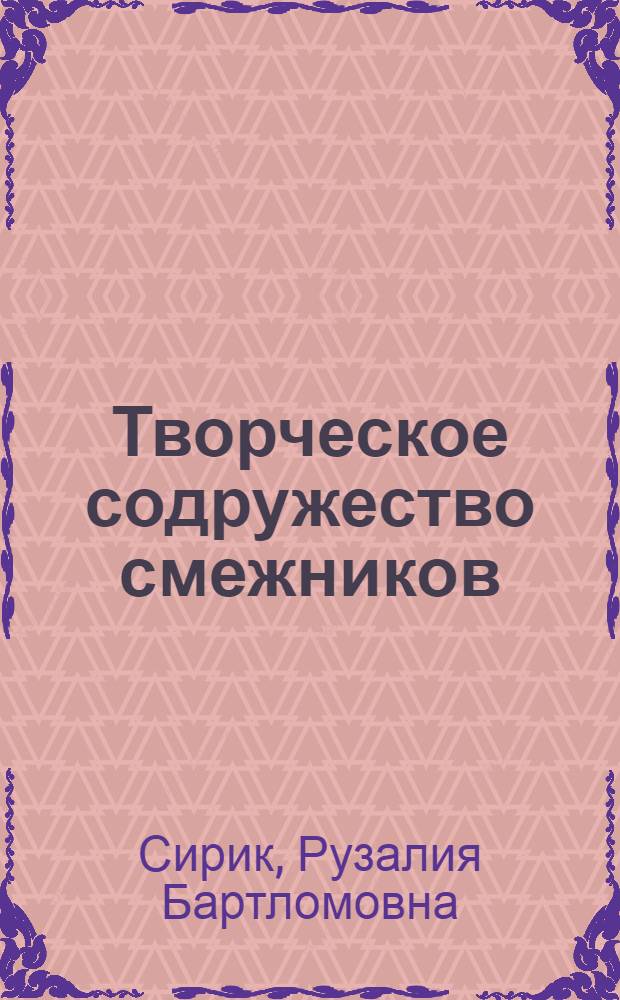 Творческое содружество смежников

Сирик, Рузалия Бартломовна